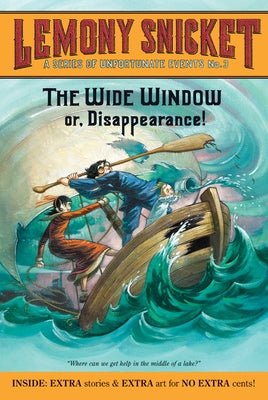 LEMONY SNICKET
A SERIES OF UNFORTUNATE EVENTS No. 3

THE WIDE WINDOW
or, Disappearance!

"Where can we get help in the middle of a lake?"

INSIDE: EXTRA stories & EXTRA art for NO EXTRA cents!